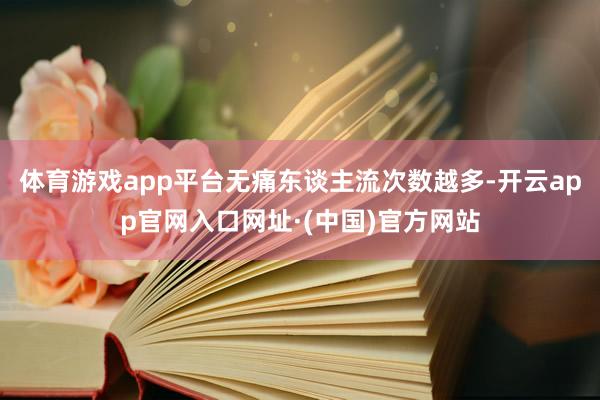 体育游戏app平台无痛东谈主流次数越多-开云app官网入口网址·(中国)官方网站